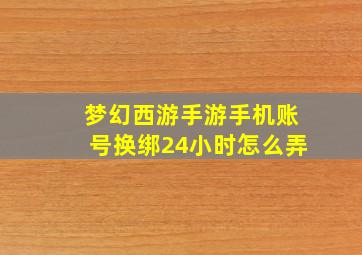 梦幻西游手游手机账号换绑24小时怎么弄